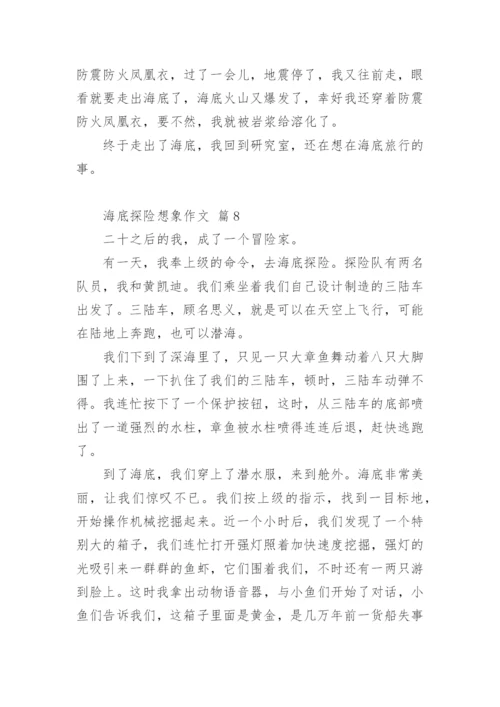 防震防火凤凰衣，过了一会儿，地震停了，我又往前走，眼看就要走出海底了，海底火山又爆发了，幸好我还穿着防震防火凤凰衣，要不然，我就被岩浆给溶化了。

终于走出了海底，我回到研究室，还在想在海底旅行的事。

海底探险想象作文 篇8

二十之后的我，成了一个冒险家。

有一天，我奉上级的命令，去海底探险。探险队有两名队员，我和黄凯迪。我们乘坐着我们自己设计制造的三陆车出发了。三陆车，顾名思义，就是可以在天空上飞行，可能在陆地上奔跑，也可以潜海。

我们下到了深海里了，只见一只大章鱼舞动着八只大脚围了上来，一下扒住了我们的三陆车，顿时，三陆车动弹不得。我连忙按下了一个保护按钮，这时，从三陆车的底部喷出了一道强烈的水柱，章鱼被水柱喷得连连后退，赶快逃跑了。

到了海底，我们穿上了潜水服，来到舱外。海底非常美丽，让我们惊叹不已。我们按上级的指示，找到一目标地，开始操作机械挖掘起来。近一个小时后，我们发现了一个特别大的箱子，我们连忙打开强灯照着加快速度挖掘，强灯的光吸引来一群群的鱼虾，它们围着我们，不时还有一两只游到脸上。这时我拿出动物语音器，与小鱼们开始了对话，小鱼们告诉我们，这箱子里面是黄金，是几万年前一货船失事